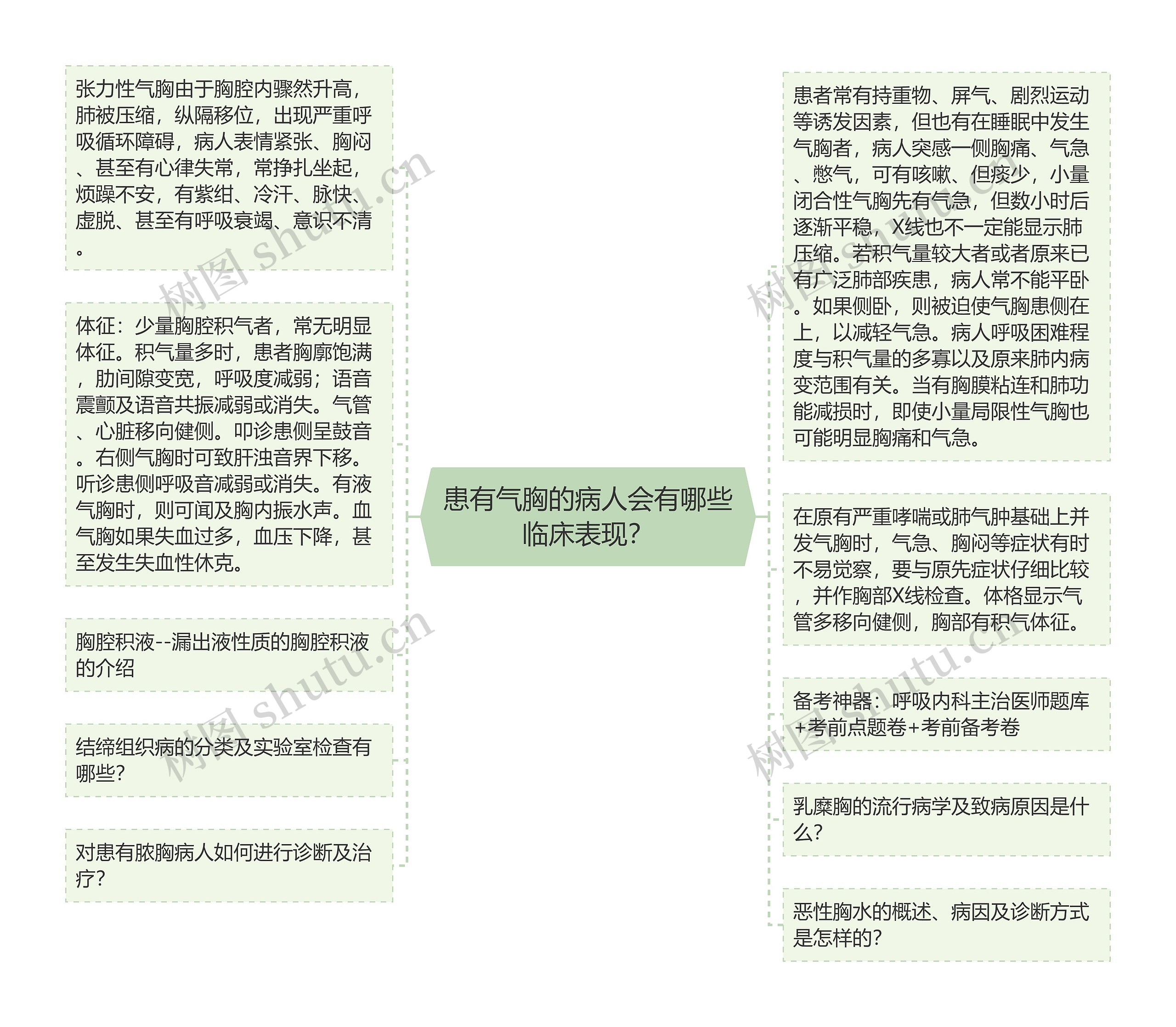 患有气胸的病人会有哪些临床表现？

张力性气胸由于胸腔内骤然升高，肺被压缩，纵隔移位，出现严重呼吸循环障碍，病人表情紧张、胸闷、甚至有心律失常，常挣扎坐起，烦躁不安，有紫绀、冷汗、脉快、虚脱、甚至有呼吸衰竭、意识不清。

体征：少量胸腔积气者，常无明显体征。积气量多时，患者胸廓饱满，肋间隙变宽，呼吸度减弱；语音震颤及语音共振减弱或消失。气管、心脏移向健侧。叩诊患侧呈鼓音。右侧气胸时可致肝浊音界下移。听诊患侧呼吸音减弱或消失。有液气胸时，则可闻及胸内振水声。血气胸如果失血过多，血压下降，甚至发生失血性休克。

胸腔积液--漏出液性质的胸腔积液的介绍

结缔组织病的分类及实验室检查有哪些？

对患有脓胸病人如何进行诊断及治疗？

患者常有持重物、屏气、剧烈运动等诱发因素，但也有在睡眠中发生气胸者，病人突感一侧胸痛、气急、憋气，可有咳嗽、但痰少，小量闭合性气胸先有气急，但数小时后逐渐平稳，X线也不一定能显示肺压缩。若积气量较大者或者原来已有广泛肺部疾患，病人常不能平卧。如果侧卧，则被迫使气胸患侧在上，以减轻气急。病人呼吸困难程度与积气量的多寡以及原来肺内病变范围有关。当有胸膜粘连和肺功能减损时，即使小量局限性气胸也可能明显胸痛和气急。

在原有严重哮喘或肺气肿基础上并发气胸时，气急、胸闷等症状有时不易觉察，要与原先症状仔细比较，并作胸部X线检查。体格显示气管多移向健侧，胸部有积气体征。

备考神器：呼吸内科主治医师题库+考前点题卷+考前备考卷

乳糜胸的流行病学及致病原因是什么？

恶性胸水的概述、病因及诊断方式是怎样的？

树图 shutu.cn
树图 shutu.cn
树图 shutu.cn
树图 shutu.cn